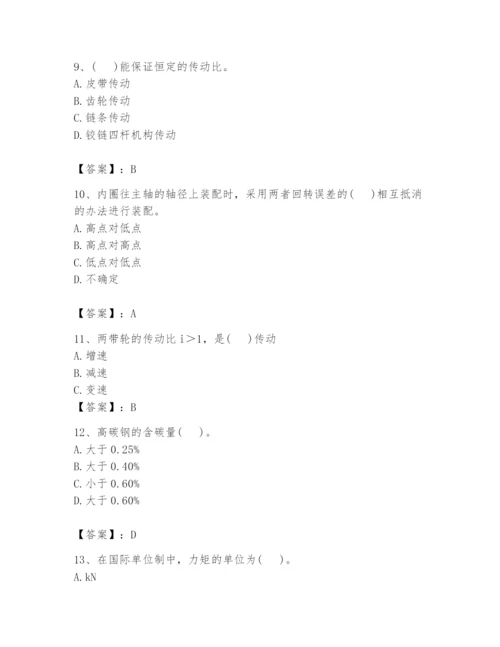 9、(　)能保证恒定的传动比。
A. 皮带传动
B. 齿轮传动
C. 链条传动
D. 铰链四杆机构传动

【答案】：B

10、内圈往主轴的轴径上装配时，采用两者回转误差的(　)相互抵消的办法进行装配。
A. 高点对低点
B. 高点对高点
C. 低点对低点
D. 不确定

【答案】：A

11、两带轮的传动比 i＞1，是(　)传动
A. 增速
B. 减速
C. 变速
【答案】：B

12、高碳钢的含碳量(　)。
A. 大于 0.25%
B. 大于 0.40%
C. 小于 0.60%
D. 大于 0.60%

【答案】：D

13、在国际单位制中，力矩的单位为(　)。
A. kN